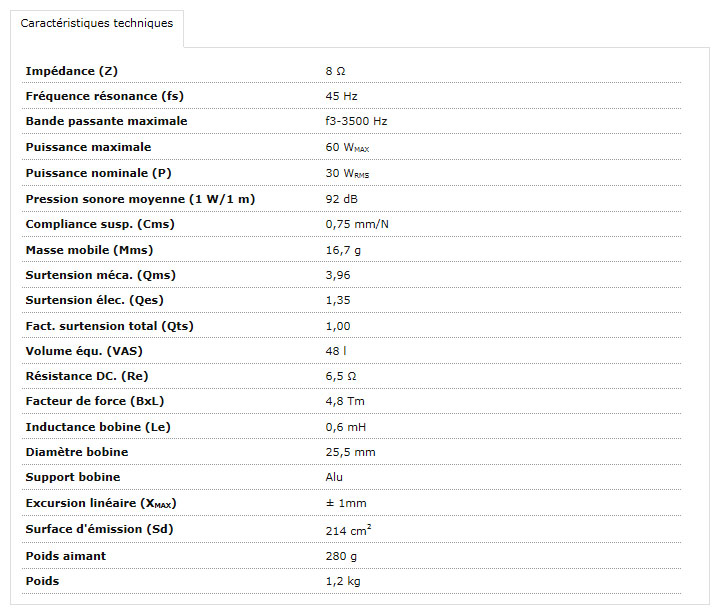 Caractéristiques techniques

| | |
|---|---|
| Impédance (Z) | 8 Ω |
| Fréquence résonance (fs) | 45 Hz |
| Bande passante maximale | f3-3500 Hz |
| Puissance maximale | 60 $W_{MAX}$ |
| Puissance nominale (P) | 30 $W_{RMS}$ |
| Pression sonore moyenne (1 W/1 m) | 92 dB |
| Compliance susp. (Cms) | 0,75 mm/N |
| Masse mobile (Mms) | 16,7 g |
| Surtension méca. (Qms) | 3,96 |
| Surtension élec. (Qes) | 1,35 |
| Fact. surtension total (Qts) | 1,00 |
| Volume équ. (VAS) | 48 l |
| Résistance DC. (Re) | 6,5 Ω |
| Facteur de force (BxL) | 4,8 Tm |
| Inductance bobine (Le) | 0,6 mH |
| Diamètre bobine | 25,5 mm |
| Support bobine | Alu |
| Excursion linéaire ($X_{MAX}$) | ± 1mm |
| Surface d'émission (Sd) | 214 $cm^2$ |
| Poids aimant | 280 g |
| Poids | 1,2 kg |